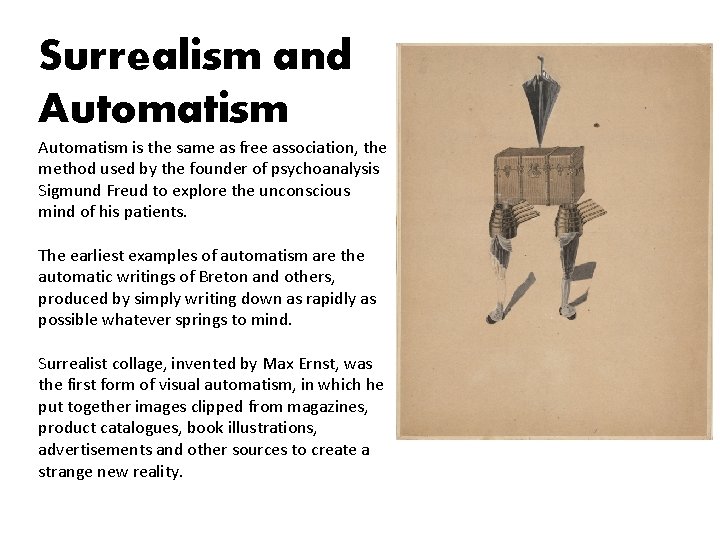 Surrealism and Automatism

Automatism is the same as free association, the method used by the founder of psychoanalysis Sigmund Freud to explore the unconscious mind of his patients.

The earliest examples of automatism are the automatic writings of Breton and others, produced by simply writing down as rapidly as possible whatever springs to mind.

Surrealist collage, invented by Max Ernst, was the first form of visual automatism, in which he put together images clipped from magazines, product catalogues, book illustrations, advertisements and other sources to create a strange new reality.